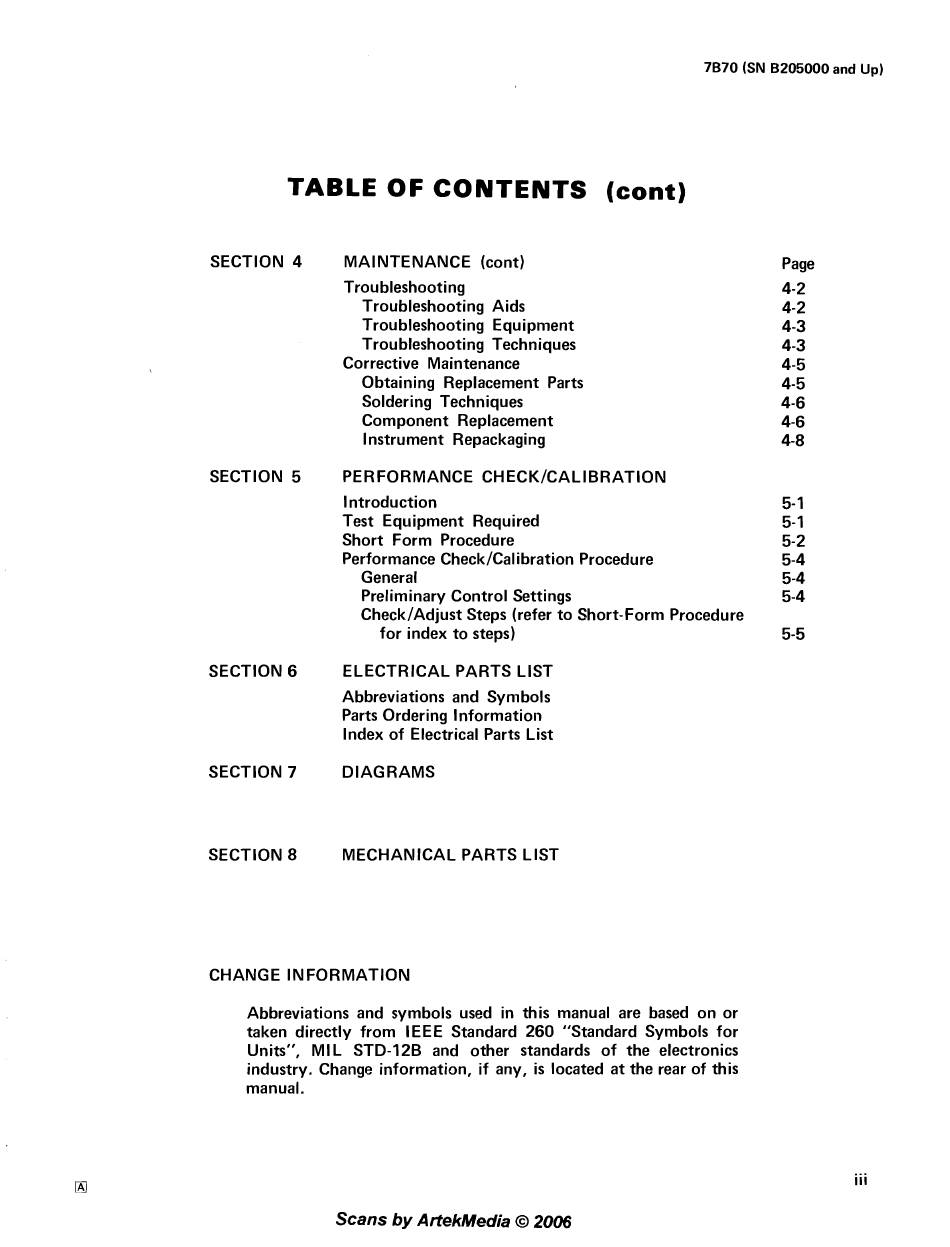 7B70 (SN B205000 and Up)

TABLE OF CONTENTS (cont)

SECTION 4 MAINTENANCE (cont) Page

Troubleshooting 4-2
Troubleshooting Aids 4-2
Troubleshooting Equipment 4-3
Troubleshooting Techniques 4-3
Corrective Maintenance 4-5
Obtaining Replacement Parts 4-5
Soldering Techniques 4-6
Component Replacement 4-6
Instrument Repackaging 4-8

SECTION 5 PERFORMANCE CHECK/CALIBRATION

Introduction 5-1
Test Equipment Required 5-1
Short Form Procedure 5-2
Performance Check/Calibration Procedure 5-4
General 5-4
Preliminary Control Settings 5-4
Check/Adjust Steps (refer to Short-Form Procedure for index to steps) 5-5

SECTION 6 ELECTRICAL PARTS LIST

Abbreviations and Symbols
Parts Ordering Information
Index of Electrical Parts List

SECTION 7 DIAGRAMS

SECTION 8 MECHANICAL PARTS LIST

CHANGE INFORMATION

Abbreviations and symbols used in this manual are based on or taken directly from IEEE Standard 260 "Standard Symbols for Units", MIL STD-12B and other standards of the electronics industry. Change information, if any, is located at the rear of this manual.

A

iii

Scans by ArtekMedia © 2006